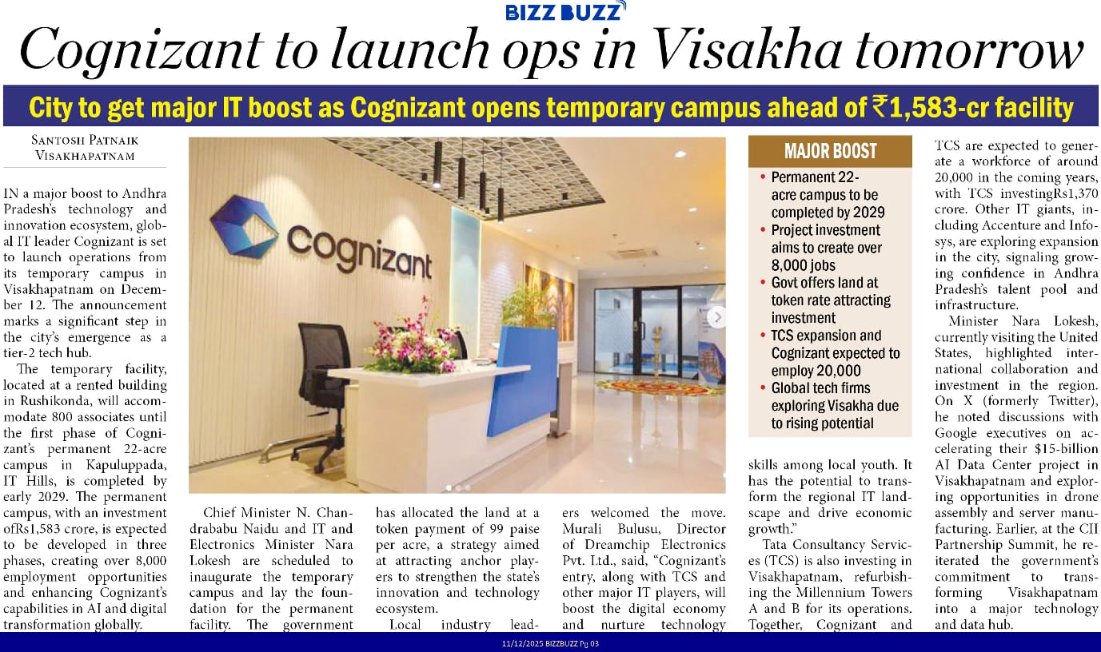 BIZZ BUZZ

Cognizant to launch ops in Visakha tomorrow

City to get major IT boost as Cognizant opens temporary campus ahead of ₹1,583-cr facility

SANTOSH PATNAIK
VISAKHAPATNAM

IN a major boost to Andhra Pradesh's technology and innovation ecosystem, global IT leader Cognizant is set to launch operations from its temporary campus in Visakhapatnam on December 12. The announcement marks a significant step in the city's emergence as a tier-2 tech hub.

The temporary facility, located at a rented building in Rushikonda, will accommodate 800 associates until the first phase of Cognizant's permanent 22-acre campus in Kapuluppada, IT Hills, is completed by early 2029. The permanent campus, with an investment ofRs1,583 crore, is expected to be developed in three phases, creating over 8,000 employment opportunities and enhancing Cognizant's capabilities in AI and digital transformation globally.

cognizant

Chief Minister N. Chandrababu Naidu and IT and Electronics Minister Nara Lokesh are scheduled to inaugurate the temporary campus and lay the foundation for the permanent facility. The government has allocated the land at a token payment of 99 paise per acre, a strategy aimed at attracting anchor players to strengthen the state's innovation and technology ecosystem.

Local industry leaders welcomed the move. Murali Bulusu, Director of Dreamchip Electronics Pvt. Ltd., said, "Cognizant's entry, along with TCS and other major IT players, will boost the digital economy and nurture technology skills among local youth. It has the potential to transform the regional IT landscape and drive economic growth."

MAJOR BOOST
• Permanent 22-acre campus to be completed by 2029
• Project investment aims to create over 8,000 jobs
• Govt offers land at token rate attracting investment
• TCS expansion and Cognizant expected to employ 20,000
• Global tech firms exploring Visakha due to rising potential

Tata Consultancy Services (TCS) is also investing in Visakhapatnam, refurbishing the Millennium Towers A and B for its operations. Together, Cognizant and TCS are expected to generate a workforce of around 20,000 in the coming years, with TCS investingRs1,370 crore. Other IT giants, including Accenture and Infosys, are exploring expansion in the city, signaling growing confidence in Andhra Pradesh's talent pool and infrastructure.

Minister Nara Lokesh, currently visiting the United States, highlighted international collaboration and investment in the region. On X (formerly Twitter), he noted discussions with Google executives on accelerating their $15-billion AI Data Center project in Visakhapatnam and exploring opportunities in drone assembly and server manufacturing. Earlier, at the CII Partnership Summit, he reiterated the government's commitment to transforming Visakhapatnam into a major technology and data hub.

11/12/2025 BIZZBUZZ Pg 03